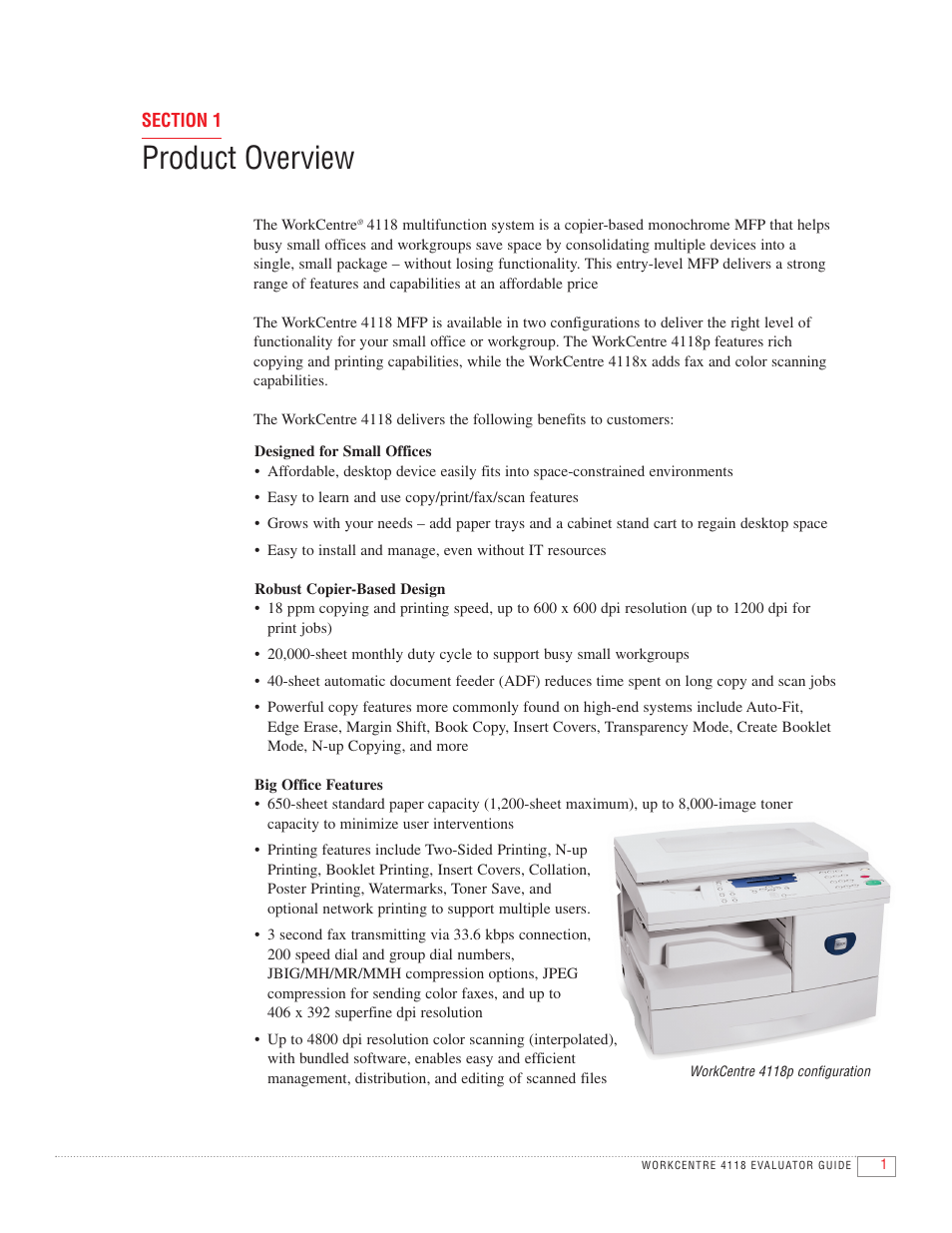 SECTION 1
Product Overview

The WorkCentre® 4118 multifunction system is a copier-based monochrome MFP that helps busy small offices and workgroups save space by consolidating multiple devices into a single, small package – without losing functionality. This entry-level MFP delivers a strong range of features and capabilities at an affordable price

The WorkCentre 4118 MFP is available in two configurations to deliver the right level of functionality for your small office or workgroup. The WorkCentre 4118p features rich copying and printing capabilities, while the WorkCentre 4118x adds fax and color scanning capabilities.

The WorkCentre 4118 delivers the following benefits to customers:

Designed for Small Offices
• Affordable, desktop device easily fits into space-constrained environments
• Easy to learn and use copy/print/fax/scan features
• Grows with your needs – add paper trays and a cabinet stand cart to regain desktop space
• Easy to install and manage, even without IT resources

Robust Copier-Based Design
• 18 ppm copying and printing speed, up to 600 x 600 dpi resolution (up to 1200 dpi for print jobs)
• 20,000-sheet monthly duty cycle to support busy small workgroups
• 40-sheet automatic document feeder (ADF) reduces time spent on long copy and scan jobs
• Powerful copy features more commonly found on high-end systems include Auto-Fit, Edge Erase, Margin Shift, Book Copy, Insert Covers, Transparency Mode, Create Booklet Mode, N-up Copying, and more

Big Office Features
• 650-sheet standard paper capacity (1,200-sheet maximum), up to 8,000-image toner capacity to minimize user interventions
• Printing features include Two-Sided Printing, N-up Printing, Booklet Printing, Insert Covers, Collation, Poster Printing, Watermarks, Toner Save, and optional network printing to support multiple users.
• 3 second fax transmitting via 33.6 kbps connection, 200 speed dial and group dial numbers, JBIG/MH/MR/MMH compression options, JPEG compression for sending color faxes, and up to 406 x 392 superfine dpi resolution
• Up to 4800 dpi resolution color scanning (interpolated), with bundled software, enables easy and efficient management, distribution, and editing of scanned files

WorkCentre 4118p configuration

WORKCENTRE 4118 EVALUATOR GUIDE 1